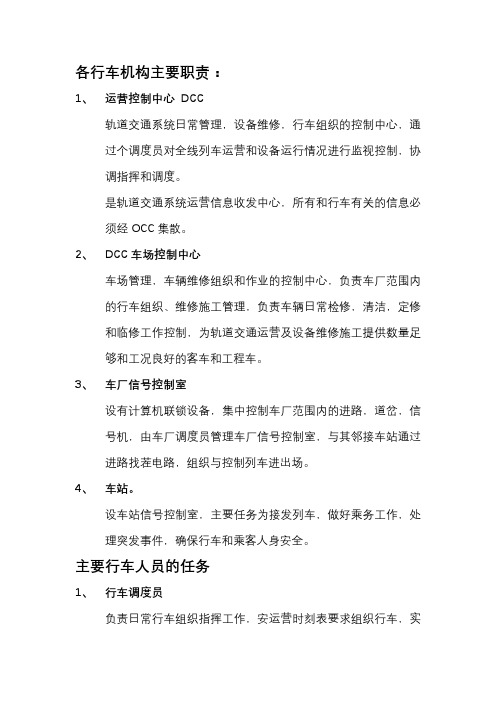 各行车机构主要职责：

1、 运营控制中心 DCC

轨道交通系统日常管理，设备维修，行车组织的控制中心，通过个调度员对全线列车运营和设备运行情况进行监视控制，协调指挥和调度。

是轨道交通系统运营信息收发中心，所有和行车有关的信息必须经 OCC 集散。

2、 DCC 车场控制中心

车场管理，车辆维修组织和作业的控制中心，负责车厂范围内的行车组织、维修施工管理，负责车辆日常检修，清洁，定修和临修工作控制，为轨道交通运营及设备维修施工提供数量足够和工况良好的客车和工程车。

3、 车厂信号控制室

设有计算机联锁设备，集中控制车厂范围内的进路，道岔，信号机，由车厂调度员管理车厂信号控制室，与其邻接车站通过进路找茬电路，组织与控制列车进出场。

4、 车站。

设车站信号控制室，主要任务为接发列车，做好乘务工作，处理突发事件，确保行车和乘客人身安全。

主要行车人员的任务

1、 行车调度员

负责日常行车组织指挥工作，安运营时刻表要求组织行车，实